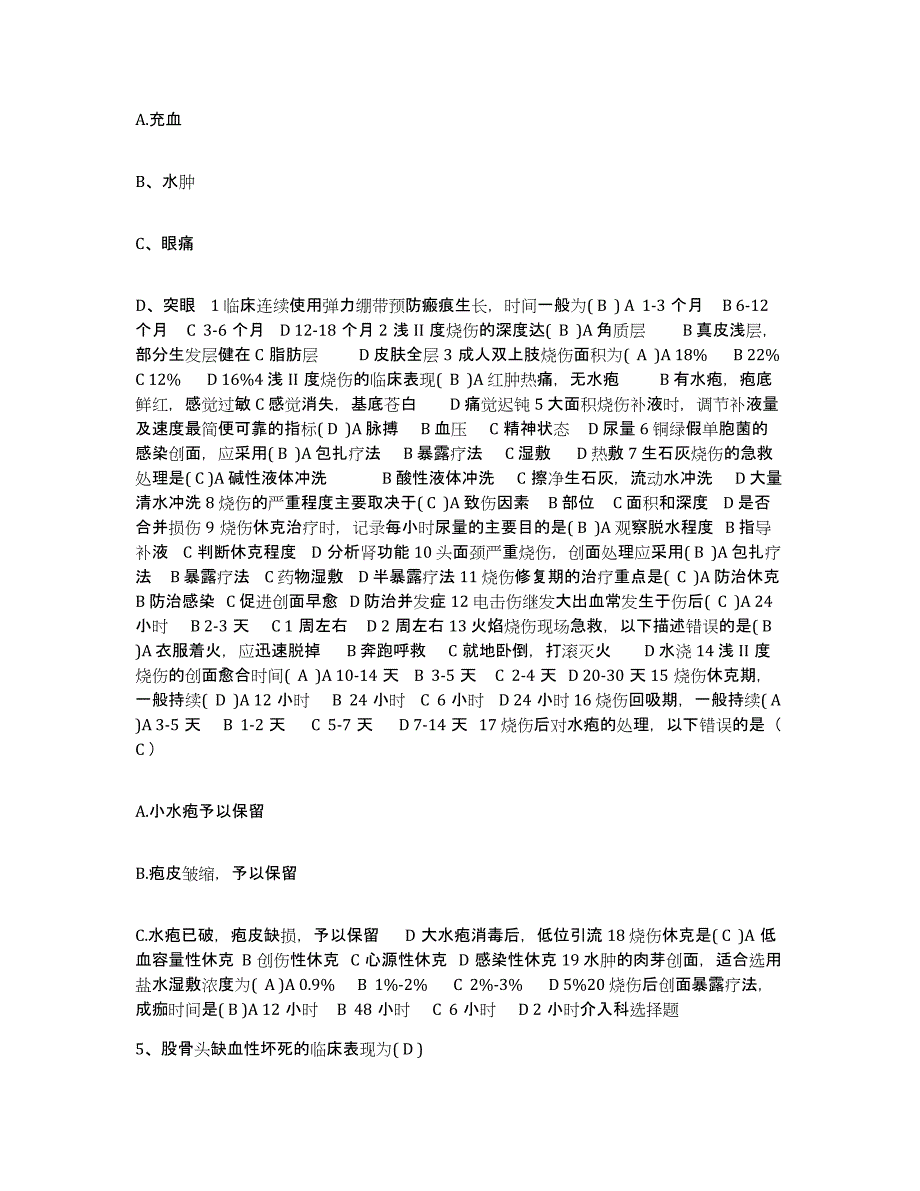 A.充血

B、水肿

C、眼痛

D、突眼 1 临床连续使用弹力绷带预防瘢痕生长，时间一般为( B ) A 1-3 个月 B 6-12 个月 C 3-6 个月 D 12-18 个月 2 浅 II 度烧伤的深度达( B )A 角质层 B 真皮浅层，部分生发层健在 C 脂肪层 D 皮肤全层 3 成人双上肢烧伤面积为( A )A 18% B 22% C 12% D 16%4 浅 II 度烧伤的临床表现( B )A 红肿热痛，无水疱 B 有水疱，疱底鲜红，感觉过敏 C 感觉消失，基底苍白 D 痛觉迟钝 5 大面积烧伤补液时，调节补液量及速度最简便可靠的指标( D )A 脉搏 B 血压 C 精神状态 D 尿量 6 铜绿假单胞菌的感染创面，应采用( B )A 包扎疗法 B 暴露疗法 C 湿敷 D 热敷 7 生石灰烧伤的急救处理是( C )A 碱性液体冲洗 B 酸性液体冲洗 C 擦净生石灰，流动水冲洗 D 大量清水冲洗 8 烧伤的严重程度主要取决于( C )A 致伤因素 B 部位 C 面积和深度 D 是否合并损伤 9 烧伤休克治疗时，记录每小时尿量的主要目的是( B )A 观察脱水程度 B 指导补液 C 判断休克程度 D 分析肾功能 10 头面颈严重烧伤，创面处理应采用( B )A 包扎疗法 B 暴露疗法 C 药物湿敷 D 半暴露疗法 11 烧伤修复期的治疗重点是( C )A 防治休克 B 防治感染 C 促进创面早愈 D 防治并发症 12 电击伤继发大出血常发生于伤后( C )A 24 小时 B 2-3 天 C 1 周左右 D 2 周左右 13 火焰烧伤现场急救，以下描述错误的是( B )A 衣服着火，应迅速脱掉 B 奔跑呼救 C 就地卧倒，打滚灭火 D 水浇 14 浅 II 度烧伤的创面愈合时间( A )A 10-14 天 B 3-5 天 C 2-4 天 D 20-30 天 15 烧伤休克期，一般持续( D )A 12 小时 B 24 小时 C 6 小时 D 24 小时 16 烧伤回吸期，一般持续( A )A 3-5 天 B 1-2 天 C 5-7 天 D 7-14 天 17 烧伤后对水疱的处理，以下错误的是（ C ）

A.小水疱予以保留

B.疱皮皱缩，予以保留

C.水疱已破，疱皮缺损，予以保留 D 大水疱消毒后，低位引流 18 烧伤休克是( C )A 低血容量性休克 B 创伤性休克 C 心源性休克 D 感染性休克 19 水肿的肉芽创面，适合选用盐水湿敷浓度为( A )A 0.9% B 1%-2% C 2%-3% D 5%20 烧伤后创面暴露疗法，成痂时间是( B )A 12 小时 B 48 小时 C 6 小时 D 2 小时介入科选择题

5、股骨头缺血性坏死的临床表现为( D )